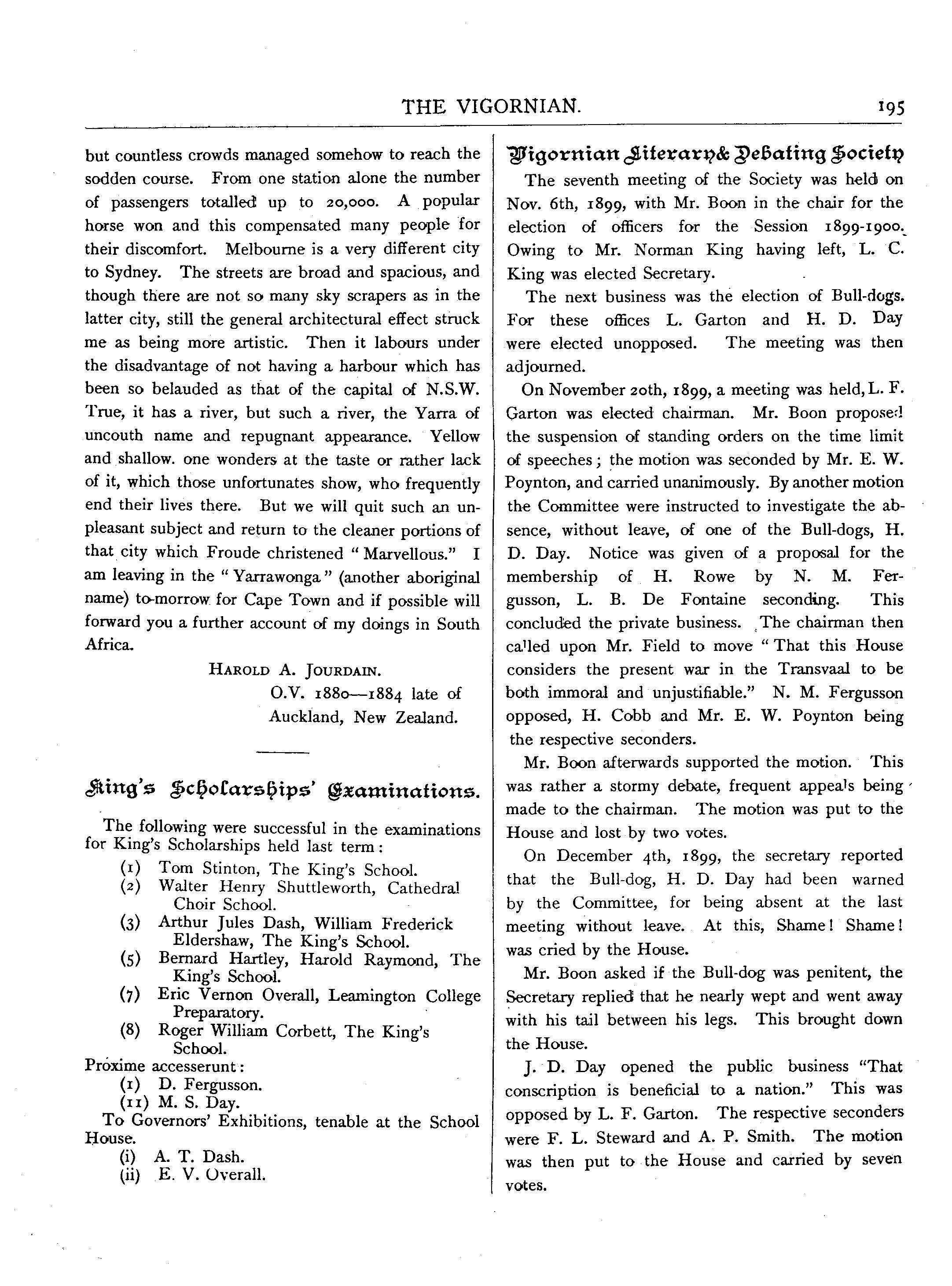 THE VIGORNIAN. 195

but countless crowds managed somehow to reach the sodden course. From one station alone the number of passengers totalled up to 20,000. A popular horse won and this compensated many people for their discomfort. Melbourne is a very different city to Sydney. The streets are broad and spacious, and though there are not so many sky scrapers as in the latter city, still the general architectural effect struck me as being more artistic. Then it labours under the disadvantage of not having a harbour which has been so belauded as that of the capital of N.S.W. True, it has a river, but such a river, the Yarra of uncouth name and repugnant appearance. Yellow and shallow. one wonders at the taste or rather lack of it, which those unfortunates show, who frequently end their lives there. But we will quit such an unpleasant subject and return to the cleaner portions of that city which Froude christened "Marvellous." I am leaving in the "Yarrawonga" (another aboriginal name) to-morrow for Cape Town and if possible will forward you a further account of my doings in South Africa.

HAROLD A. JOURDAIN.
O.V. 1880—1884 late of Auckland, New Zealand.

King's Scholarships' Examinations.

The following were successful in the examinations for King's Scholarships held last term:
(1) Tom Stinton, The King's School.
(2) Walter Henry Shuttleworth, Cathedral Choir School.
(3) Arthur Jules Dash, William Frederick Eldershaw, The King's School.
(5) Bernard Hartley, Harold Raymond, The King's School.
(7) Eric Vernon Overall, Leamington College Preparatory.
(8) Roger William Corbett, The King's School.
Proxime accesserunt:
(1) D. Fergusson.
(11) M. S. Day.
To Governors' Exhibitions, tenable at the School House.
(i) A. T. Dash.
(ii) E. V. Overall.

Vigornian Literary & Debating Society

The seventh meeting of the Society was held on Nov. 6th, 1899, with Mr. Boon in the chair for the election of officers for the Session 1899-1900. Owing to Mr. Norman King having left, L. C. King was elected Secretary.

The next business was the election of Bull-dogs. For these offices L. Garton and H. D. Day were elected unopposed. The meeting was then adjourned.

On November 20th, 1899, a meeting was held, L. F. Garton was elected chairman. Mr. Boon proposed the suspension of standing orders on the time limit of speeches; the motion was seconded by Mr. E. W. Poynton, and carried unanimously. By another motion the Committee were instructed to investigate the absence, without leave, of one of the Bull-dogs, H. D. Day. Notice was given of a proposal for the membership of H. Rowe by N. M. Fergusson, L. B. De Fontaine seconding. This concluded the private business. The chairman then called upon Mr. Field to move "That this House considers the present war in the Transvaal to be both immoral and unjustifiable." N. M. Fergusson opposed, H. Cobb and Mr. E. W. Poynton being the respective seconders.

Mr. Boon afterwards supported the motion. This was rather a stormy debate, frequent appeals being made to the chairman. The motion was put to the House and lost by two votes.

On December 4th, 1899, the secretary reported that the Bull-dog, H. D. Day had been warned by the Committee, for being absent at the last meeting without leave. At this, Shame! Shame! was cried by the House.

Mr. Boon asked if the Bull-dog was penitent, the Secretary replied that he nearly wept and went away with his tail between his legs. This brought down the House.

J. D. Day opened the public business "That conscription is beneficial to a nation." This was opposed by L. F. Garton. The respective seconders were F. L. Steward and A. P. Smith. The motion was then put to the House and carried by seven votes.